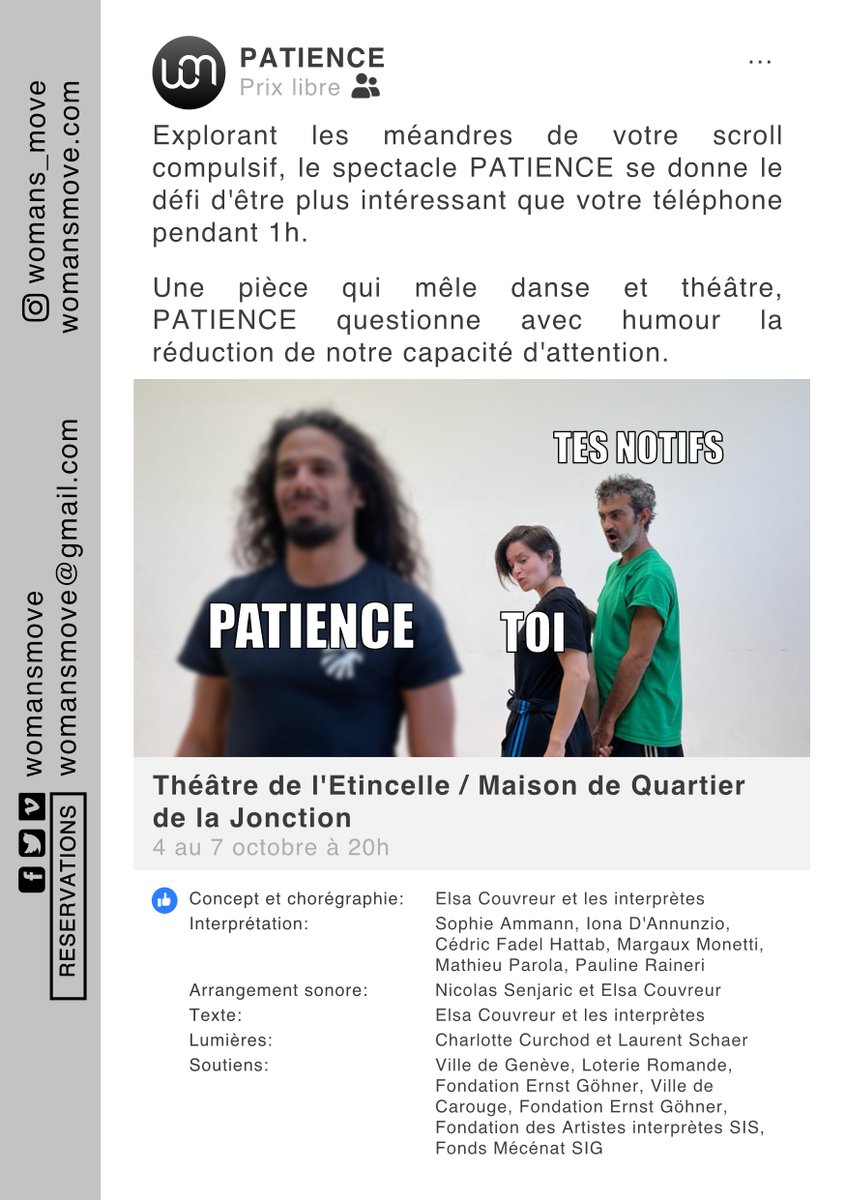 PATIENCE
Prix libre

...

Explorant les méandres de votre scroll compulsif, le spectacle PATIENCE se donne le défi d'être plus intéressant que votre téléphone pendant 1h.

Une pièce qui mêle danse et théâtre, PATIENCE questionne avec humour la réduction de notre capacité d'attention.

TES NOTIFS

PATIENCE

TOI

Théâtre de l'Etincelle / Maison de Quartier de la Jonction
4 au 7 octobre à 20h

Concept et chorégraphie: Elsa Couvreur et les interprètes
Interprétation: Sophie Ammann, Iona D'Annunzio, Cédric Fadel Hattab, Margaux Monetti, Mathieu Parola, Pauline Raineri
Arrangement sonore: Nicolas Senjaric et Elsa Couvreur
Texte: Elsa Couvreur et les interprètes
Lumières: Charlotte Curchod et Laurent Schaer
Soutiens: Ville de Genève, Loterie Romande, Fondation Ernst Göhner, Ville de Carouge, Fondation Ernst Göhner, Fondation des Artistes interprètes SIS, Fonds Mécénat SIG

womans_move
womansmove.com

womansmove
womansmove@gmail.com
RESERVATIONS